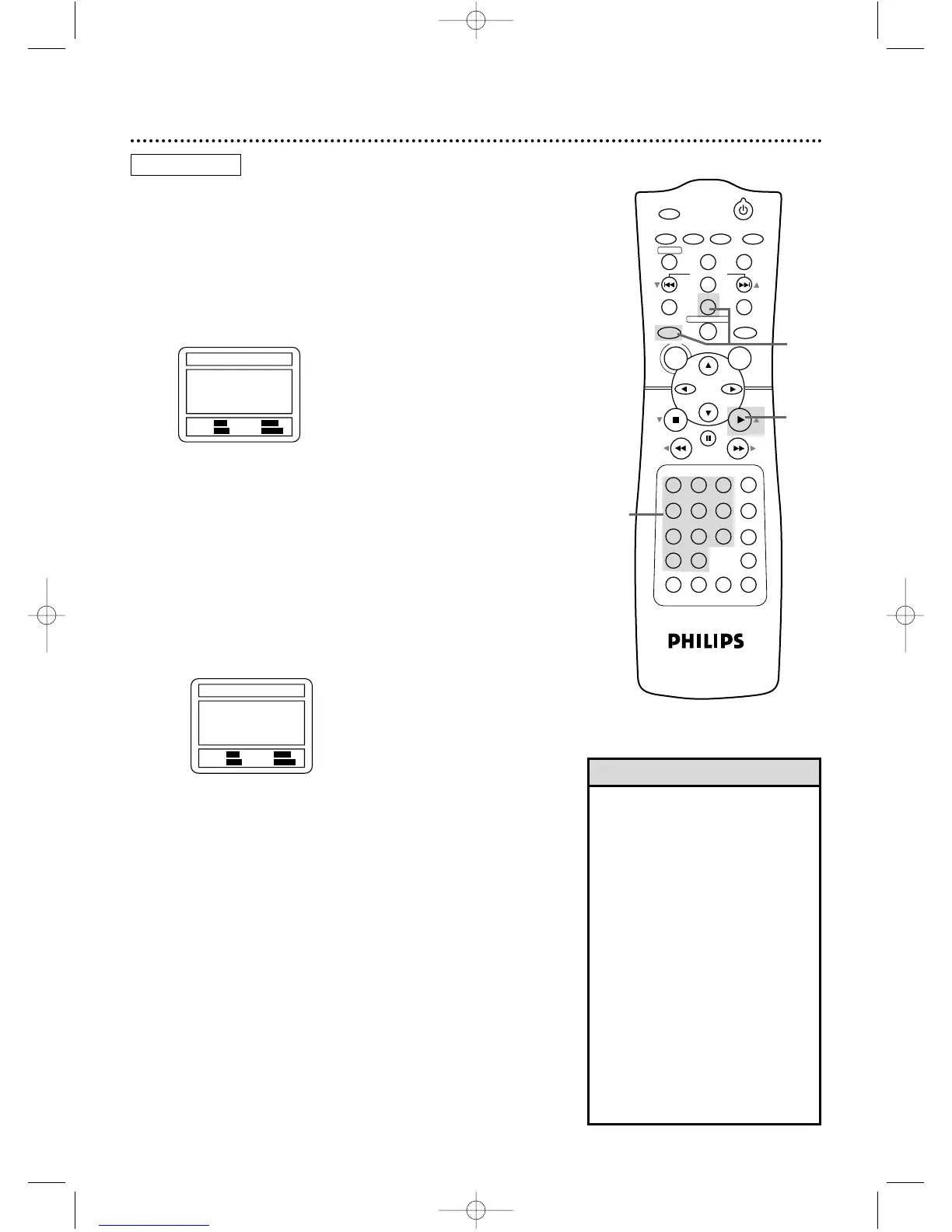 PHILIPS